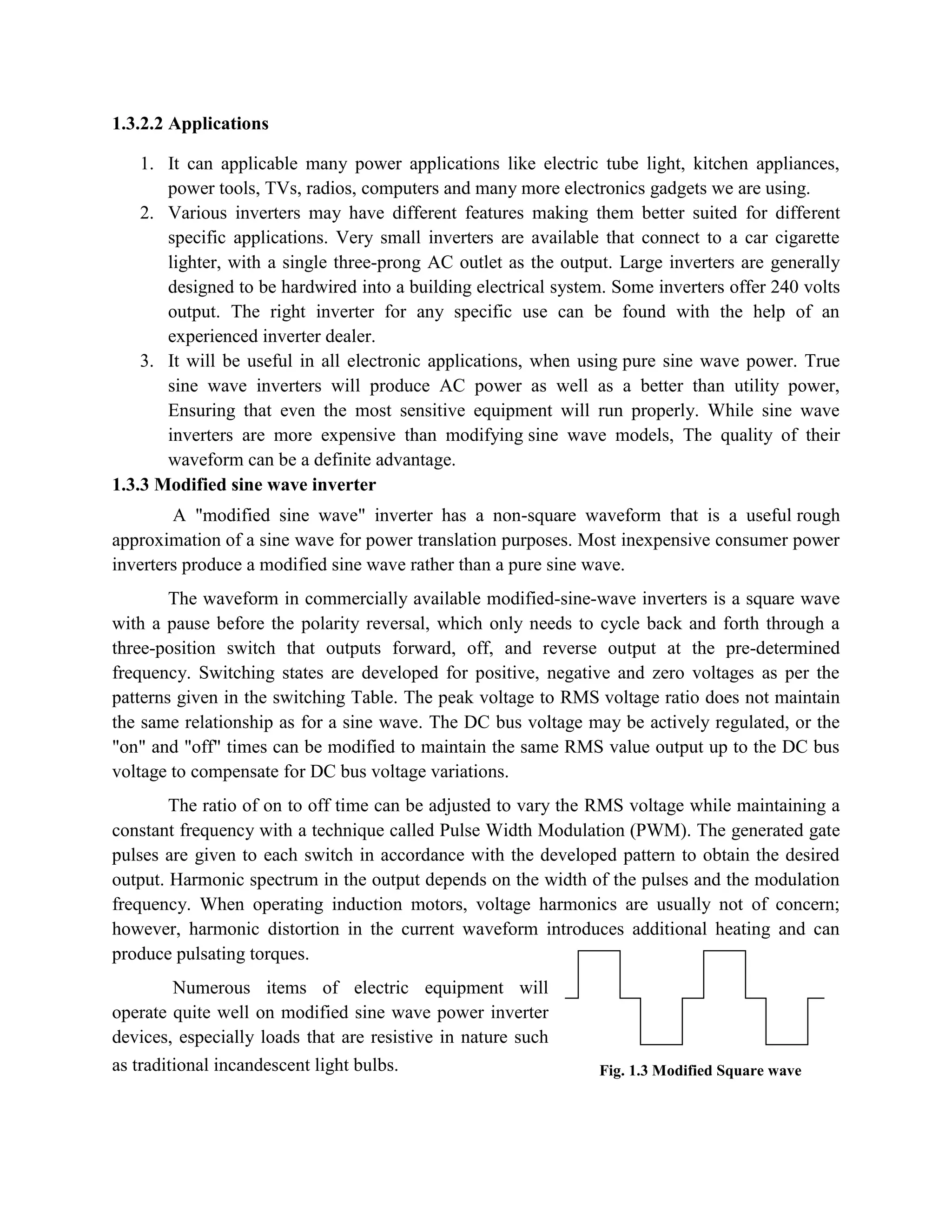 1.3.2.2 Applications

1. It can applicable many power applications like electric tube light, kitchen appliances, power tools, TVs, radios, computers and many more electronics gadgets we are using.
2. Various inverters may have different features making them better suited for different specific applications. Very small inverters are available that connect to a car cigarette lighter, with a single three-prong AC outlet as the output. Large inverters are generally designed to be hardwired into a building electrical system. Some inverters offer 240 volts output. The right inverter for any specific use can be found with the help of an experienced inverter dealer.
3. It will be useful in all electronic applications, when using pure sine wave power. True sine wave inverters will produce AC power as well as a better than utility power, Ensuring that even the most sensitive equipment will run properly. While sine wave inverters are more expensive than modifying sine wave models, The quality of their waveform can be a definite advantage.

1.3.3 Modified sine wave inverter

A "modified sine wave" inverter has a non-square waveform that is a useful rough approximation of a sine wave for power translation purposes. Most inexpensive consumer power inverters produce a modified sine wave rather than a pure sine wave.

The waveform in commercially available modified-sine-wave inverters is a square wave with a pause before the polarity reversal, which only needs to cycle back and forth through a three-position switch that outputs forward, off, and reverse output at the pre-determined frequency. Switching states are developed for positive, negative and zero voltages as per the patterns given in the switching Table. The peak voltage to RMS voltage ratio does not maintain the same relationship as for a sine wave. The DC bus voltage may be actively regulated, or the "on" and "off" times can be modified to maintain the same RMS value output up to the DC bus voltage to compensate for DC bus voltage variations.

The ratio of on to off time can be adjusted to vary the RMS voltage while maintaining a constant frequency with a technique called Pulse Width Modulation (PWM). The generated gate pulses are given to each switch in accordance with the developed pattern to obtain the desired output. Harmonic spectrum in the output depends on the width of the pulses and the modulation frequency. When operating induction motors, voltage harmonics are usually not of concern; however, harmonic distortion in the current waveform introduces additional heating and can produce pulsating torques.

Numerous items of electric equipment will operate quite well on modified sine wave power inverter devices, especially loads that are resistive in nature such as traditional incandescent light bulbs.

Fig. 1.3 Modified Square wave